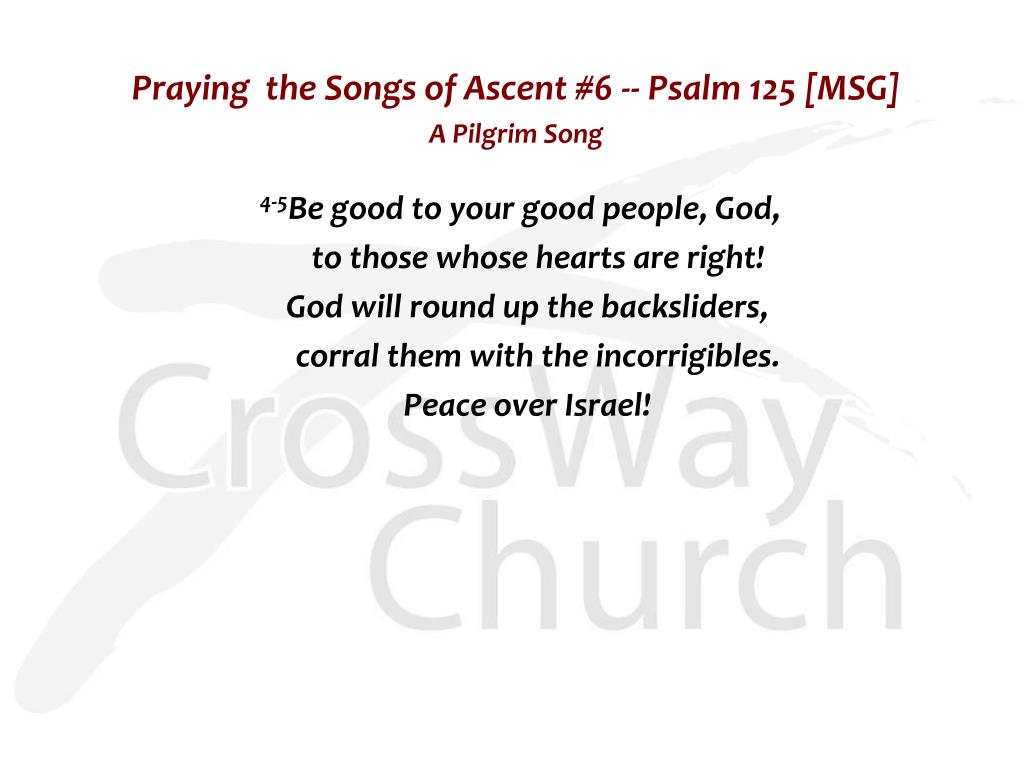 Praying the Songs of Ascent #6 -- Psalm 125 [MSG]
A Pilgrim Song

$^{4-5}$Be good to your good people, God,
to those whose hearts are right!
God will round up the backsliders,
corral them with the incorrigibles.
Peace over Israel!

CrossWay
Church